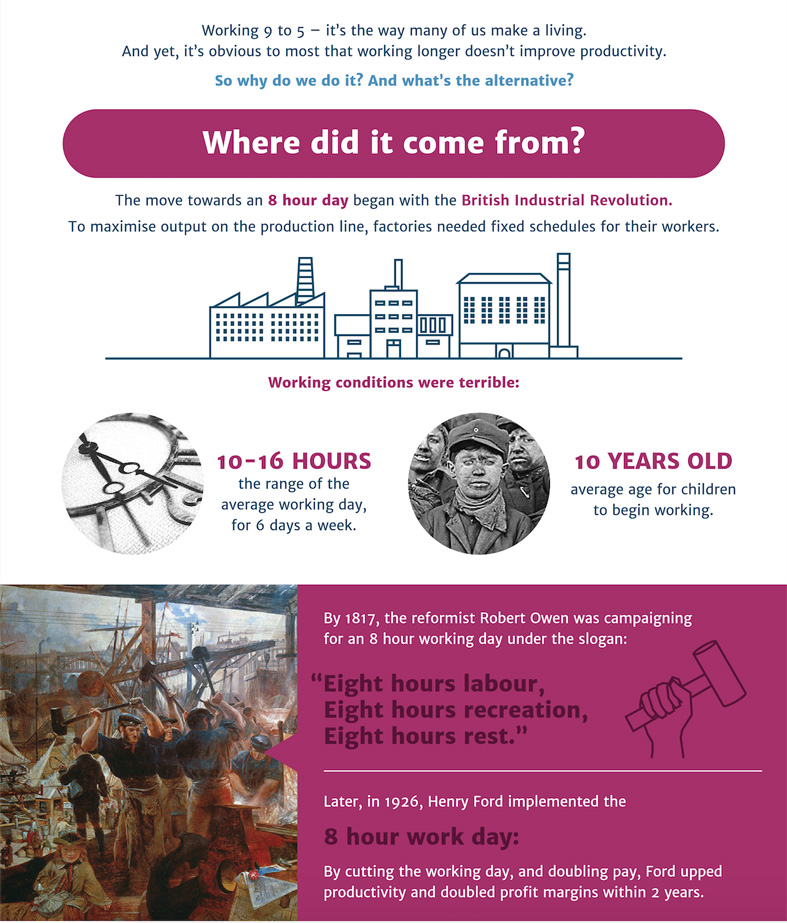 Working 9 to 5 – it's the way many of us make a living.
And yet, it's obvious to most that working longer doesn't improve productivity.

So why do we do it? And what's the alternative?

Where did it come from?

The move towards an 8 hour day began with the British Industrial Revolution.
To maximise output on the production line, factories needed fixed schedules for their workers.

Working conditions were terrible:

10-16 HOURS
the range of the average working day, for 6 days a week.

10 YEARS OLD
average age for children to begin working.

By 1817, the reformist Robert Owen was campaigning for an 8 hour working day under the slogan:

"Eight hours labour,
Eight hours recreation,
Eight hours rest."

Later, in 1926, Henry Ford implemented the

8 hour work day:

By cutting the working day, and doubling pay, Ford upped productivity and doubled profit margins within 2 years.